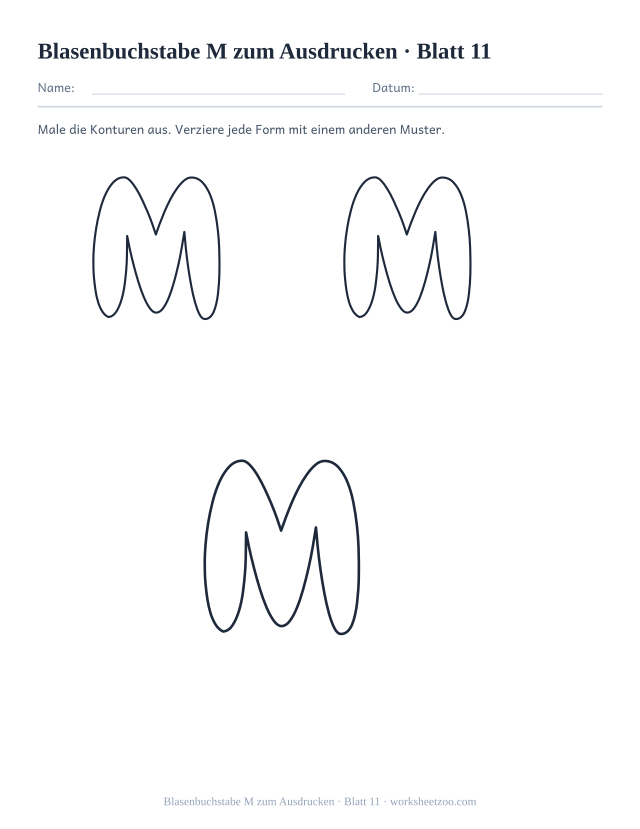 Blasenbuchstabe M zum Ausdrucken · Blatt 11

Name: Datum:

Male die Konturen aus. Verziere jede Form mit einem anderen Muster.

M M

M

Blasenbuchstabe M zum Ausdrucken · Blatt 11 · worksheetzoo.com